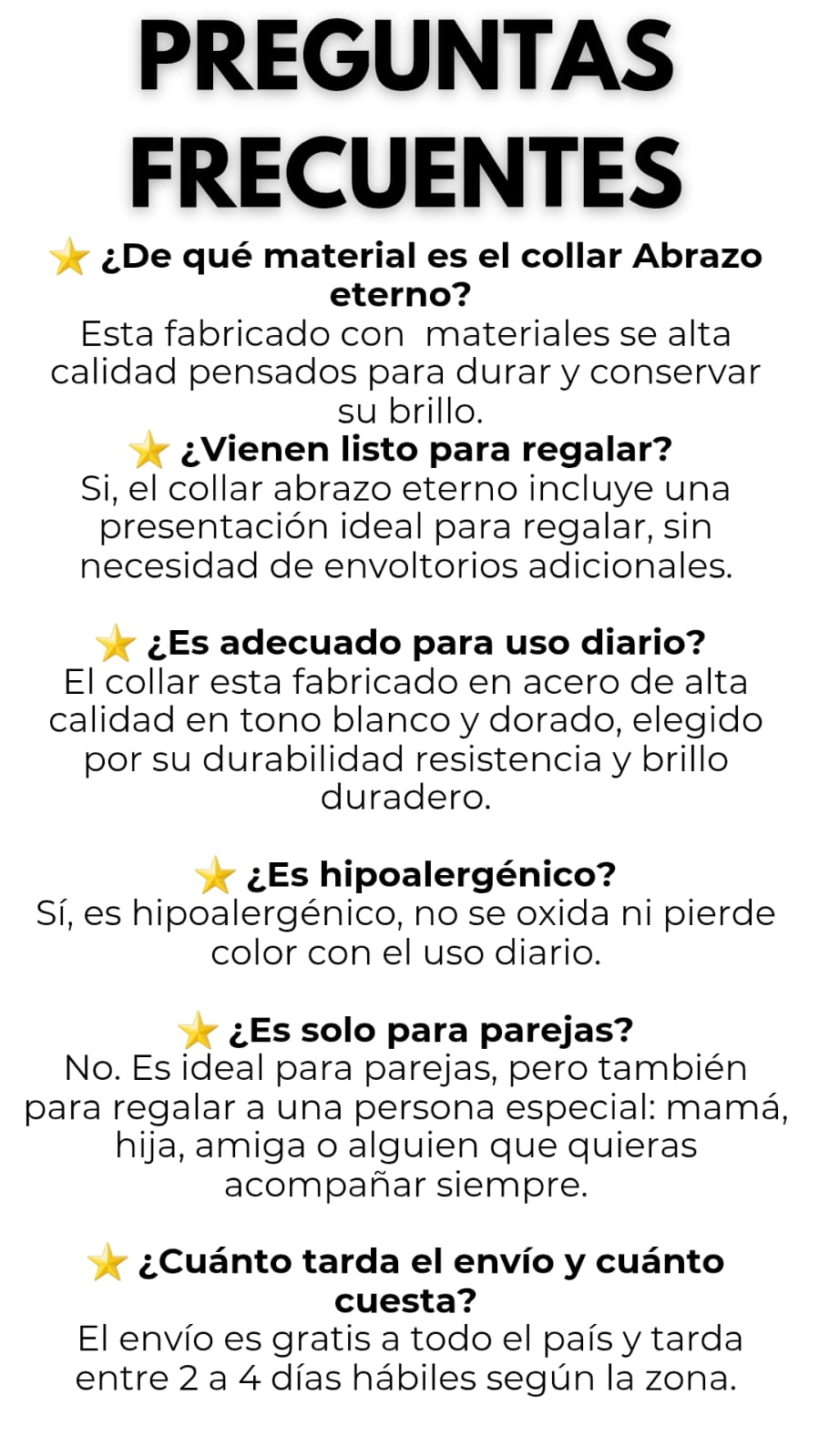 PREGUNTAS FRECUENTES

⭐ ¿De qué material es el collar Abrazo eterno?
Esta fabricado con materiales se alta calidad pensados para durar y conservar su brillo.

⭐ ¿Vienen listo para regalar?
Si, el collar abrazo eterno incluye una presentación ideal para regalar, sin necesidad de envoltorios adicionales.

⭐ ¿Es adecuado para uso diario?
El collar esta fabricado en acero de alta calidad en tono blanco y dorado, elegido por su durabilidad resistencia y brillo duradero.

⭐ ¿Es hipoalergénico?
Sí, es hipoalergénico, no se oxida ni pierde color con el uso diario.

⭐ ¿Es solo para parejas?
No. Es ideal para parejas, pero también para regalar a una persona especial: mamá, hija, amiga o alguien que quieras acompañar siempre.

⭐ ¿Cuánto tarda el envío y cuánto cuesta?
El envío es gratis a todo el país y tarda entre 2 a 4 días hábiles según la zona.